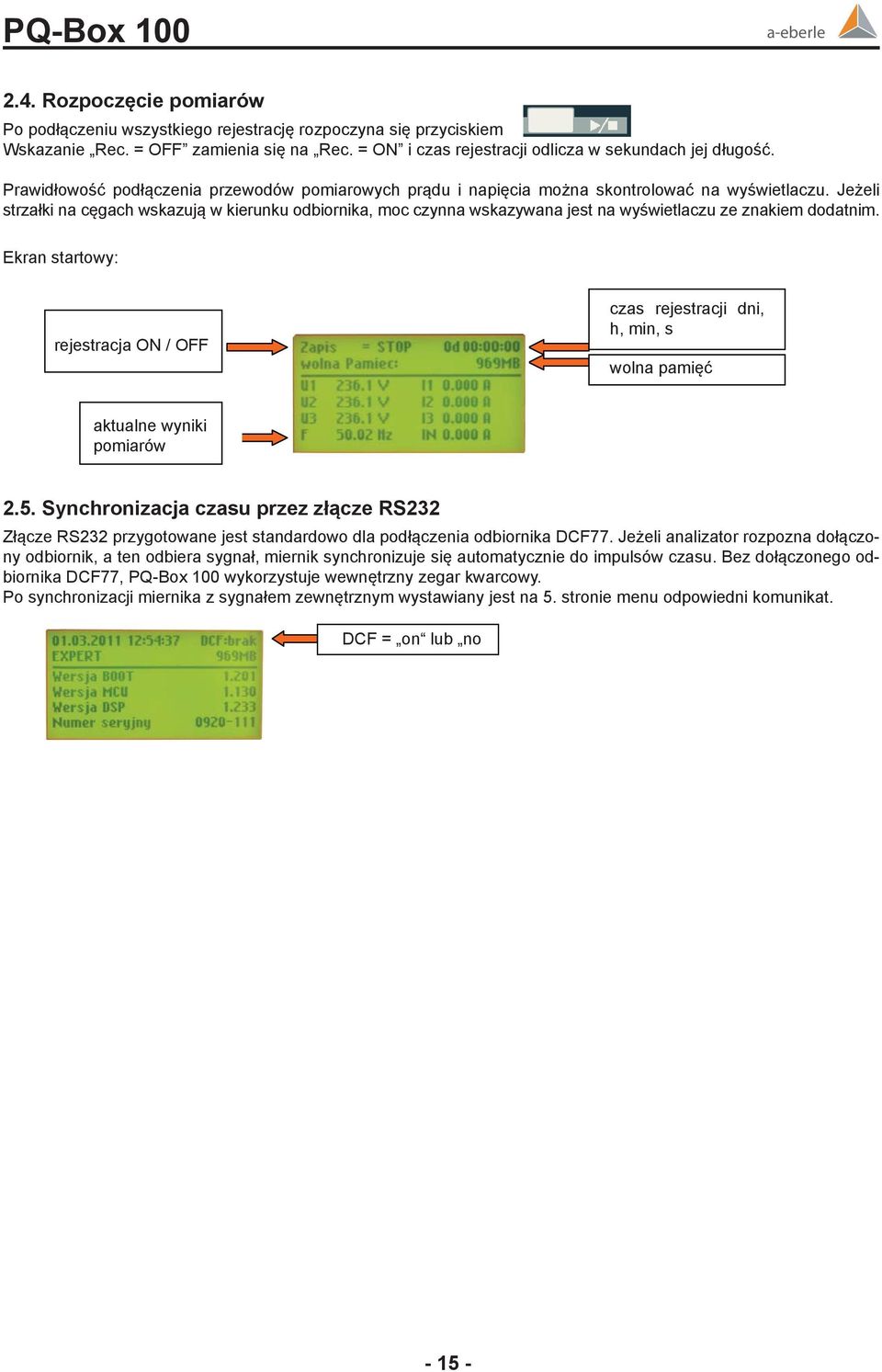 PQ-Box 100

a-eberle

2.4. Rozpoczęcie pomiarów

Po podłączeniu wszystkiego rejestrację rozpoczyna się przyciskiem
Wskazanie „Rec. = OFF” zamienia się na „Rec. = ON” i czas rejestracji odlicza w sekundach jej długość.

Prawidłowość podłączenia przewodów pomiarowych prądu i napięcia można skontrolować na wyświetlaczu. Jeżeli strzałki na cęgach wskazują w kierunku odbiornika, moc czynna wskazywana jest na wyświetlaczu ze znakiem dodatnim.

Ekran startowy:

rejestracja ON / OFF

aktualne wyniki pomiarów

Zapis = STOP 0d 00:00:00
wolna Pamiec: 969MB
U1 236.1 V I1 0.000 A
U2 236.1 V I2 0.000 A
U3 236.1 V I3 0.000 A
F 50.02 Hz IN 0.000 A

czas rejestracji dni, h, min, s

wolna pamięć

2.5. Synchronizacja czasu przez złącze RS232

Złącze RS232 przygotowane jest standardowo dla podłączenia odbiornika DCF77. Jeżeli analizator rozpozna dołączony odbiornik, a ten odbiera sygnał, miernik synchronizuje się automatycznie do impulsów czasu. Bez dołączonego odbiornika DCF77, PQ-Box 100 wykorzystuje wewnętrzny zegar kwarcowy.
Po synchronizacji miernika z sygnałem zewnętrznym wystawiany jest na 5. stronie menu odpowiedni komunikat.

01.03.2011 12:54:37 DCF:brak
EXPERT 969MB
Wersja BOOT 1.201
Wersja MCU 1.130
Wersja DSP 1.233
Numer seryjny 0920-111

DCF = „on“ lub „no

- 15 -